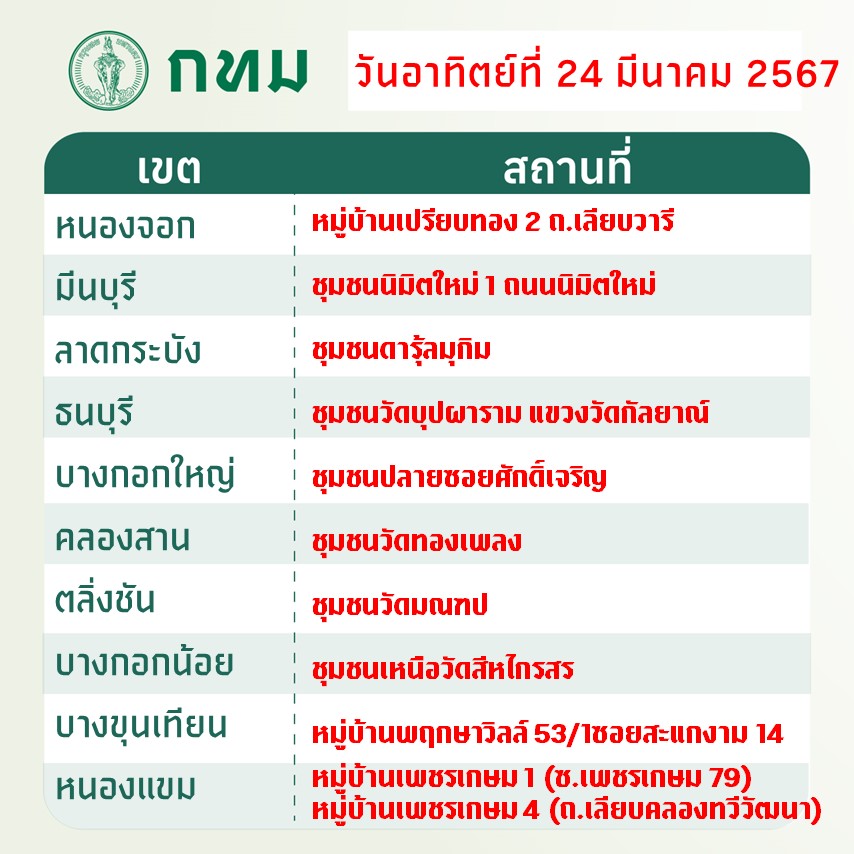 กทม

วันอาทิตย์ที่ 24 มีนาคม 2567

| เขต | สถานที่ |
|---|---|
| หนองจอก | หมู่บ้านเปรียบทอง 2 ถ.เลียบวารี |
| มีนบุรี | ชุมชนนิมิตใหม่ 1 ถนนนิมิตใหม่ |
| ลาดกระบัง | ชุมชนดารุ้ลมุกิม |
| ธนบุรี | ชุมชนวัดบุปผาราม แขวงวัดกัลยาณ์ |
| บางกอกใหญ่ | ชุมชนปลายซอยศักดิ์เจริญ |
| คลองสาน | ชุมชนวัดทองเพลง |
| ตลิ่งชัน | ชุมชนวัดมณฑป |
| บางกอกน้อย | ชุมชนเหนือวัดสีหไกรสร |
| บางขุนเทียน | หมู่บ้านพฤกษาวิลล์ 53/1ซอยสะแกงาม 14 |
| หนองแขม | หมู่บ้านเพชรเกษม 1 (ซ.เพชรเกษม 79) หมู่บ้านเพชรเกษม 4 (ถ.เลียบคลองทวีวัฒนา) |